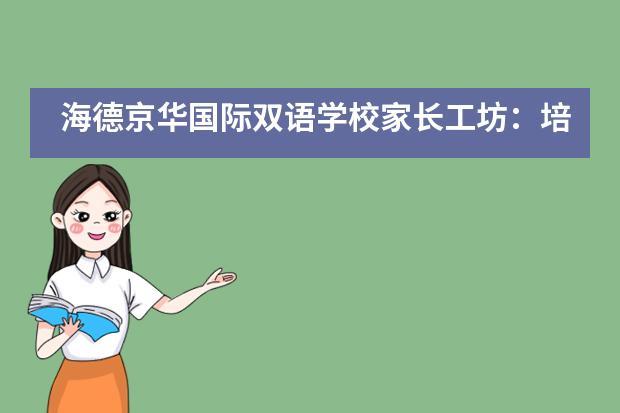 海德京华国际双语学校家长工坊：培